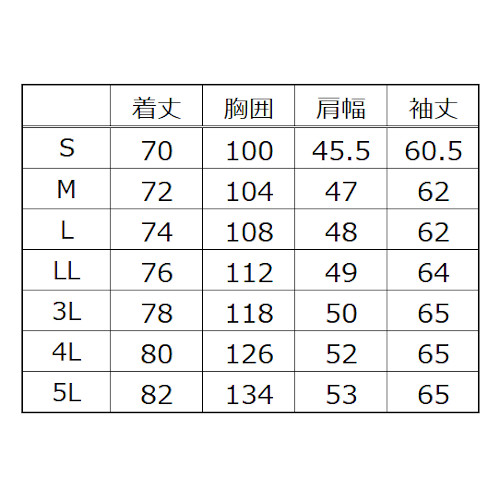 | | 着丈 | 胸囲 | 肩幅 | 袖丈 |
|---|---|---|---|---|
| S | 70 | 100 | 45.5 | 60.5 |
| M | 72 | 104 | 47 | 62 |
| L | 74 | 108 | 48 | 62 |
| LL | 76 | 112 | 49 | 64 |
| 3L | 78 | 118 | 50 | 65 |
| 4L | 80 | 126 | 52 | 65 |
| 5L | 82 | 134 | 53 | 65 |